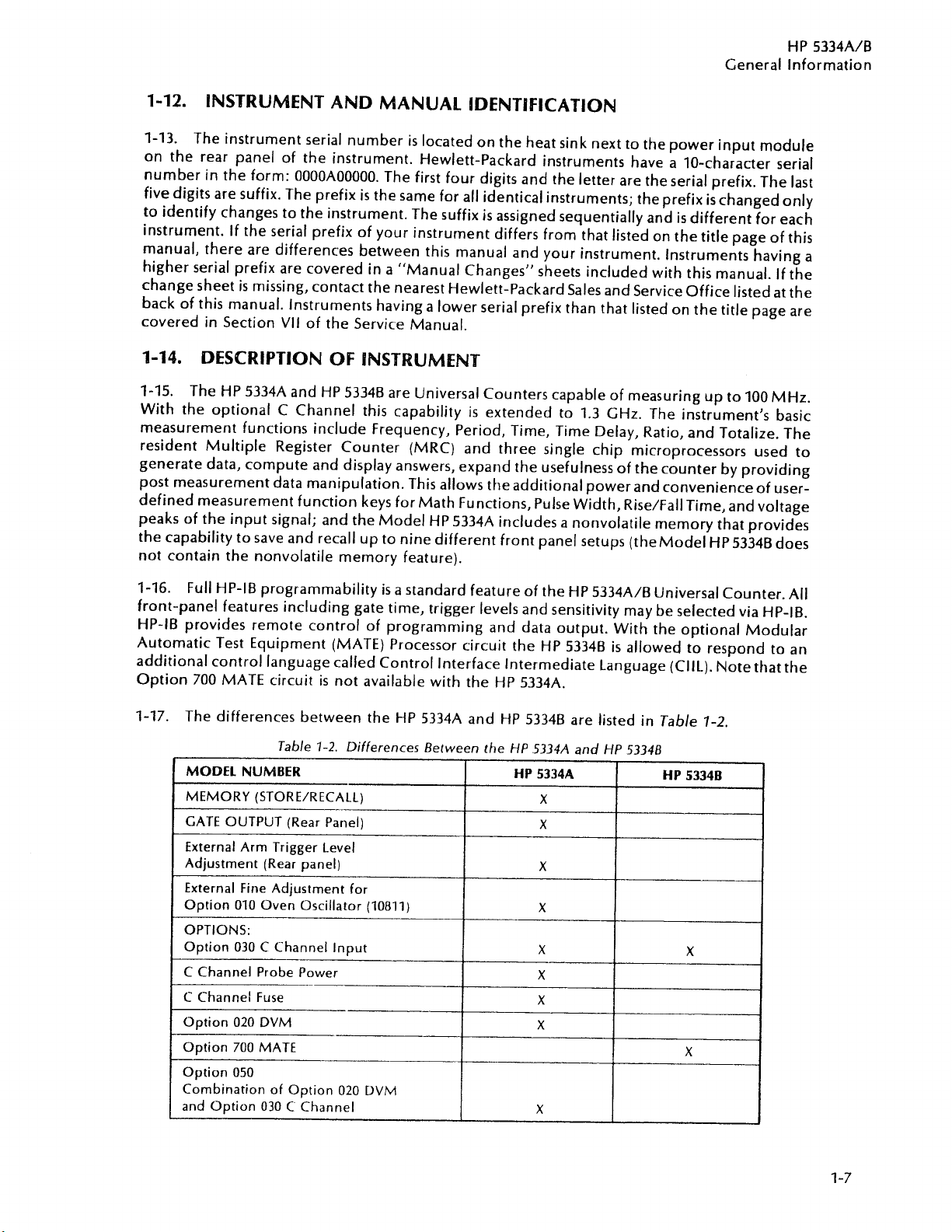 HP 5334A/B
General Information

1-12. INSTRUMENT AND MANUAL IDENTIFICATION

1-13. The instrument serial number is located on the heat sink next to the power input module on the rear panel of the instrument. Hewlett-Packard instruments have a 10-character serial number in the form: 0000A00000. The first four digits and the letter are the serial prefix. The last five digits are suffix. The prefix is the same for all identical instruments; the prefix is changed only to identify changes to the instrument. The suffix is assigned sequentially and is different for each instrument. If the serial prefix of your instrument differs from that listed on the title page of this manual, there are differences between this manual and your instrument. Instruments having a higher serial prefix are covered in a "Manual Changes" sheets included with this manual. If the change sheet is missing, contact the nearest Hewlett-Packard Sales and Service Office listed at the back of this manual. Instruments having a lower serial prefix than that listed on the title page are covered in Section VII of the Service Manual.

1-14. DESCRIPTION OF INSTRUMENT

1-15. The HP 5334A and HP 5334B are Universal Counters capable of measuring up to 100 MHz. With the optional C Channel this capability is extended to 1.3 GHz. The instrument's basic measurement functions include Frequency, Period, Time, Time Delay, Ratio, and Totalize. The resident Multiple Register Counter (MRC) and three single chip microprocessors used to generate data, compute and display answers, expand the usefulness of the counter by providing post measurement data manipulation. This allows the additional power and convenience of user-defined measurement function keys for Math Functions, Pulse Width, Rise/Fall Time, and voltage peaks of the input signal; and the Model HP 5334A includes a nonvolatile memory that provides the capability to save and recall up to nine different front panel setups (the Model HP 5334B does not contain the nonvolatile memory feature).

1-16. Full HP-IB programmability is a standard feature of the HP 5334A/B Universal Counter. All front-panel features including gate time, trigger levels and sensitivity may be selected via HP-IB. HP-IB provides remote control of programming and data output. With the optional Modular Automatic Test Equipment (MATE) Processor circuit the HP 5334B is allowed to respond to an additional control language called Control Interface Intermediate Language (CIIL). Note that the Option 700 MATE circuit is not available with the HP 5334A.

1-17. The differences between the HP 5334A and HP 5334B are listed in Table 1-2.

Table 1-2. Differences Between the HP 5334A and HP 5334B

| MODEL NUMBER | HP 5334A | HP 5334B |
|---|---|---|
| MEMORY (STORE/RECALL) | X | |
| GATE OUTPUT (Rear Panel) | X | |
| External Arm Trigger Level Adjustment (Rear panel) | X | |
| External Fine Adjustment for Option 010 Oven Oscillator (10811) | X | |
| OPTIONS: Option 030 C Channel Input | X | X |
| C Channel Probe Power | X | |
| C Channel Fuse | X | |
| Option 020 DVM | X | |
| Option 700 MATE | | X |
| Option 050 Combination of Option 020 DVM and Option 030 C Channel | X | |

1-7